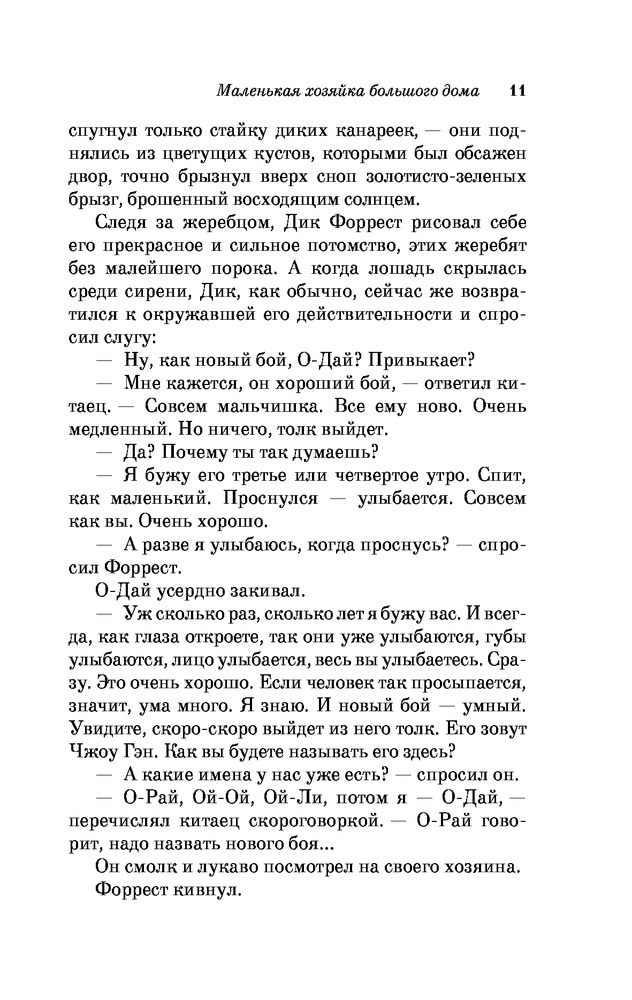 Маленькая хозяйка большого дома 11

спугнул только стайку диких канареек, — они поднялись из цветущих кустов, которыми был обсажен двор, точно брызнул вверх сноп золотисто-зеленых брызг, брошенный восходящим солнцем.

Следя за жеребцом, Дик Форрест рисовал себе его прекрасное и сильное потомство, этих жеребят без малейшего порока. А когда лошадь скрылась среди сирени, Дик, как обычно, сейчас же возвратился к окружавшей его действительности и спросил слугу:

— Ну, как новый бой, О-Дай? Привыкает?

— Мне кажется, он хороший бой, — ответил китаец. — Совсем мальчишка. Все ему ново. Очень медленный. Но ничего, толк выйдет.

— Да? Почему ты так думаешь?

— Я бужу его третье или четвертое утро. Спит, как маленький. Проснулся — улыбается. Совсем как вы. Очень хорошо.

— А разве я улыбаюсь, когда проснусь? — спросил Форрест.

О-Дай усердно закивал.

— Уж сколько раз, сколько лет я бужу вас. И всегда, как глаза откроете, так они уже улыбаются, губы улыбаются, лицо улыбается, весь вы улыбаетесь. Сразу. Это очень хорошо. Если человек так просыпается, значит, ума много. Я знаю. И новый бой — умный. Увидите, скоро-скоро выйдет из него толк. Его зовут Чжоу Гэн. Как вы будете называть его здесь?

— А какие имена у нас уже есть? — спросил он.

— О-Рай, Ой-Ой, Ой-Ли, потом я — О-Дай, — перечислял китаец скороговоркой. — О-Рай говорит, надо назвать нового боя...

Он смолк и лукаво посмотрел на своего хозяина.

Форрест кивнул.